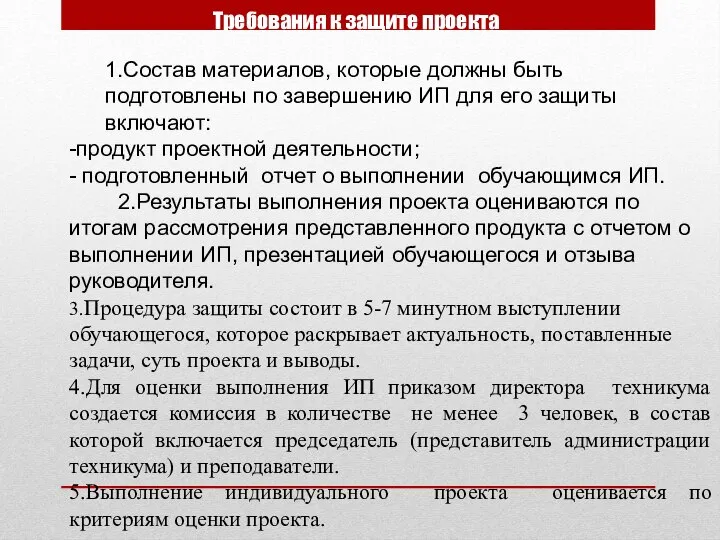 Требования к защите проекта

1.Состав материалов, которые должны быть подготовлены по завершению ИП для его защиты включают:
-продукт проектной деятельности;
- подготовленный отчет о выполнении обучающимся ИП.

2.Результаты выполнения проекта оцениваются по итогам рассмотрения представленного продукта с отчетом о выполнении ИП, презентацией обучающегося и отзыва руководителя.

3.Процедура защиты состоит в 5-7 минутном выступлении обучающегося, которое раскрывает актуальность, поставленные задачи, суть проекта и выводы.

4.Для оценки выполнения ИП приказом директора техникума создается комиссия в количестве не менее 3 человек, в состав которой включается председатель (представитель администрации техникума) и преподаватели.

5.Выполнение индивидуального проекта оценивается по критериям оценки проекта.